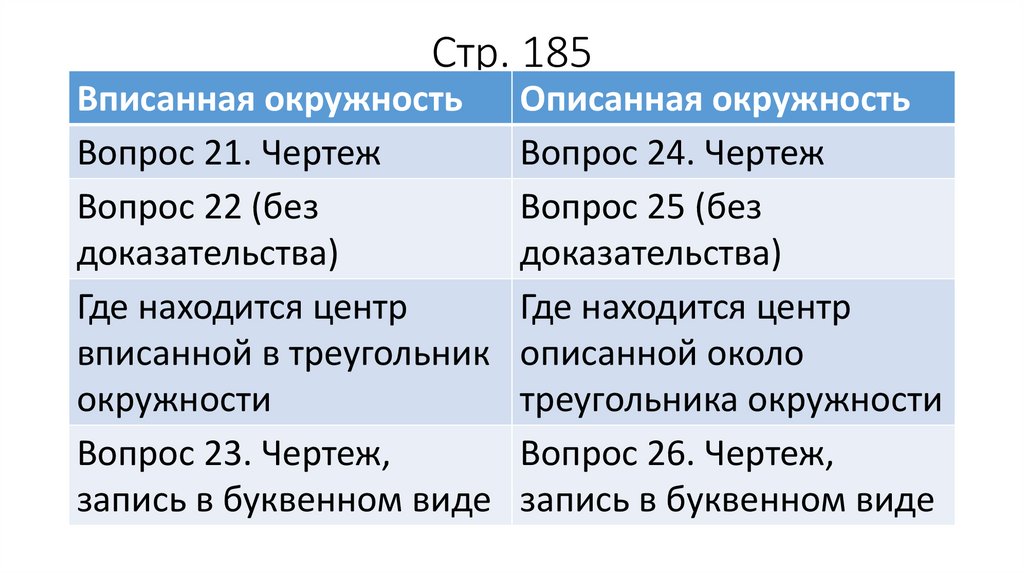 Стр. 185

| Вписанная окружность | Описанная окружность |
|---|---|
| Вопрос 21. Чертеж | Вопрос 24. Чертеж |
| Вопрос 22 (без доказательства) | Вопрос 25 (без доказательства) |
| Где находится центр вписанной в треугольник окружности | Где находится центр описанной около треугольника окружности |
| Вопрос 23. Чертеж, запись в буквенном виде | Вопрос 26. Чертеж, запись в буквенном виде |